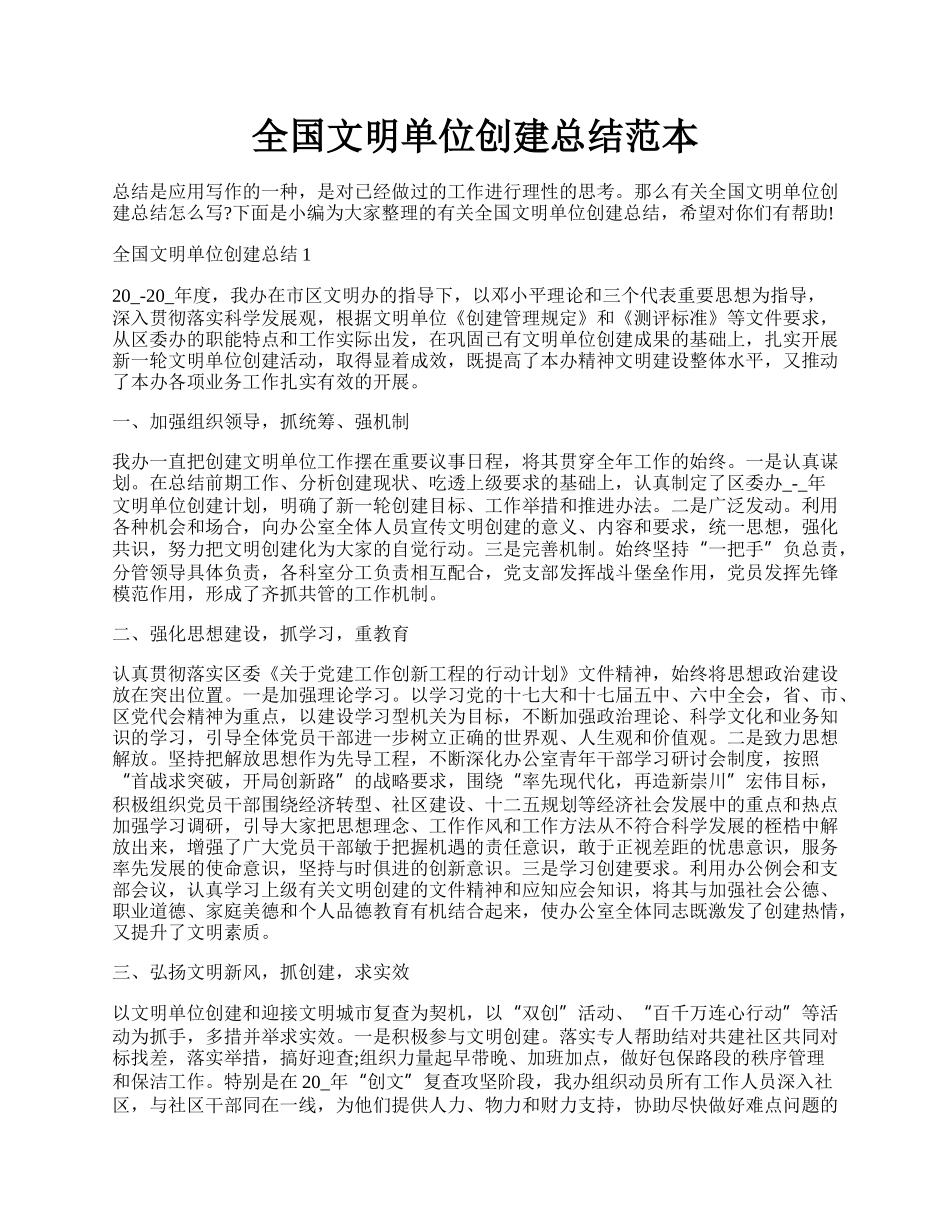 全国文明单位创建总结范本

总结是应用写作的一种，是对已经做过的工作进行理性的思考。那么有关全国文明单位创建总结怎么写?下面是小编为大家整理的有关全国文明单位创建总结，希望对你们有帮助!

全国文明单位创建总结 1

20_-20_年度，我办在市区文明办的指导下，以邓小平理论和三个代表重要思想为指导，深入贯彻落实科学发展观，根据文明单位《创建管理规定》和《测评标准》等文件要求，从区委办的职能特点和工作实际出发，在巩固已有文明单位创建成果的基础上，扎实开展新一轮文明单位创建活动，取得显着成效，既提高了本办精神文明建设整体水平，又推动了本办各项业务工作扎实有效的开展。

一、加强组织领导，抓统筹、强机制

我办一直把创建文明单位工作摆在重要议事日程，将其贯穿全年工作的始终。一是认真谋划。在总结前期工作、分析创建现状、吃透上级要求的基础上，认真制定了区委办_-_年文明单位创建计划，明确了新一轮创建目标、工作举措和推进办法。二是广泛发动。利用各种机会和场合，向办公室全体人员宣传文明创建的意义、内容和要求，统一思想，强化共识，努力把文明创建化为大家的自觉行动。三是完善机制。始终坚持“一把手”负总责，分管领导具体负责，各科室分工负责相互配合，党支部发挥战斗堡垒作用，党员发挥先锋模范作用，形成了齐抓共管的工作机制。

二、强化思想建设，抓学习，重教育

认真贯彻落实区委《关于党建工作创新工程的行动计划》文件精神，始终将思想政治建设放在突出位置。一是加强理论学习。以学习党的十七大和十七届五中、六中全会，省、市、区党代会精神为重点，以建设学习型机关为目标，不断加强政治理论、科学文化和业务知识的学习，引导全体党员干部进一步树立正确的世界观、人生观和价值观。二是致力思想解放。坚持把解放思想作为先导工程，不断深化办公室青年干部学习研讨会制度，按照“首战求突破，开局创新路”的战略要求，围绕“率先现代化，再造新崇川”宏伟目标，积极组织党员干部围绕经济转型、社区建设、十二五规划等经济社会发展中的重点和热点加强学习调研，引导大家把思想理念、工作作风和工作方法从不符合科学发展的桎梏中解放出来，增强了广大党员干部敏于把握机遇的责任意识，敢于正视差距的忧患意识，服务率先发展的使命意识，坚持与时俱进的创新意识。三是学习创建要求。利用办公例会和支部会议，认真学习上级有关文明创建的文件精神和应知应会知识，将其与加强社会公德、职业道德、家庭美德和个人品德教育有机结合起来，使办公室全体同志既激发了创建热情，又提升了文明素质。

三、弘扬文明新风，抓创建，求实效

以文明单位创建和迎接文明城市复查为契机，以“双创”活动、“百千万连心行动”等活动为抓手，多措并举求实效。一是积极参与文明创建。落实专人帮助结对共建社区共同对标找差，落实举措，搞好迎查;组织力量起早带晚、加班加点，做好包保路段的秩序管理和保洁工作。特别是在 20_年“创文”复查攻坚阶段，我办组织动员所有工作人员深入社区，与社区干部同在一线，为他们提供人力、物力和财力支持，协助尽快做好难点问题的